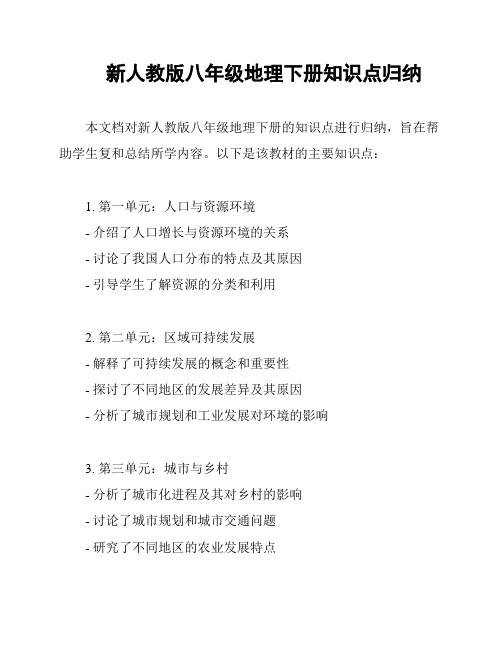 新人教版八年级地理下册知识点归纳

本文档对新人教版八年级地理下册的知识点进行归纳，旨在帮助学生复和总结所学内容。以下是该教材的主要知识点：

1. 第一单元：人口与资源环境
- 介绍了人口增长与资源环境的关系
- 讨论了我国人口分布的特点及其原因
- 引导学生了解资源的分类和利用

2. 第二单元：区域可持续发展
- 解释了可持续发展的概念和重要性
- 探讨了不同地区的发展差异及其原因
- 分析了城市规划和工业发展对环境的影响

3. 第三单元：城市与乡村
- 分析了城市化进程及其对乡村的影响
- 讨论了城市规划和城市交通问题
- 研究了不同地区的农业发展特点